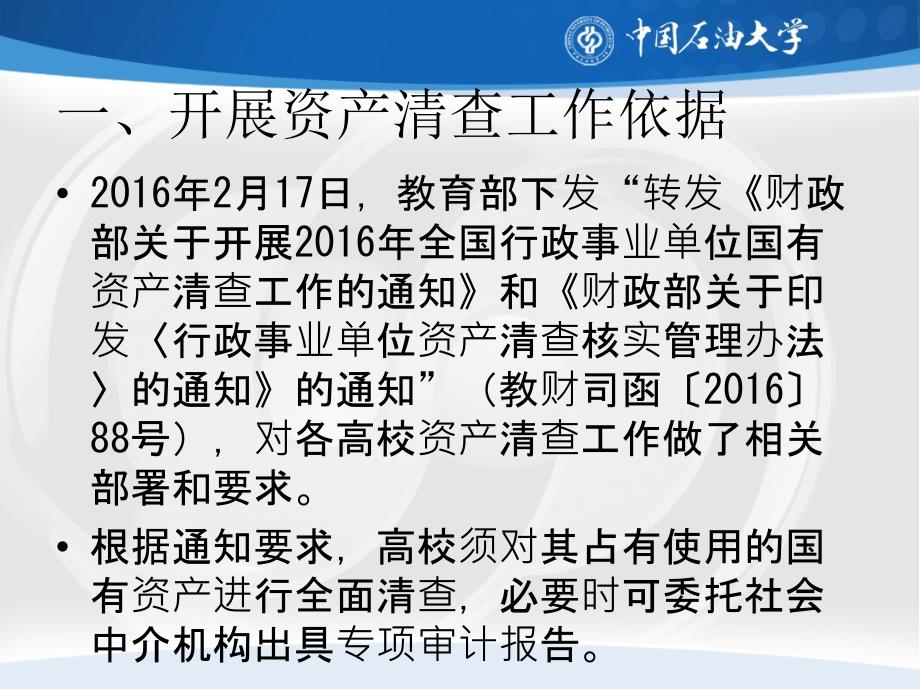 中国石油大学

一、开展资产清查工作依据

• 2016年2月17日，教育部下发“转发《财政部关于开展2016年全国行政事业单位国有资产清查工作的通知》和《财政部关于印发〈行政事业单位资产清查核实管理办法〉的通知》的通知”（教财司函〔2016〕88号），对各高校资产清查工作做了相关部署和要求。

• 根据通知要求，高校须对其占有使用的国有资产进行全面清查，必要时可委托社会中介机构出具专项审计报告。